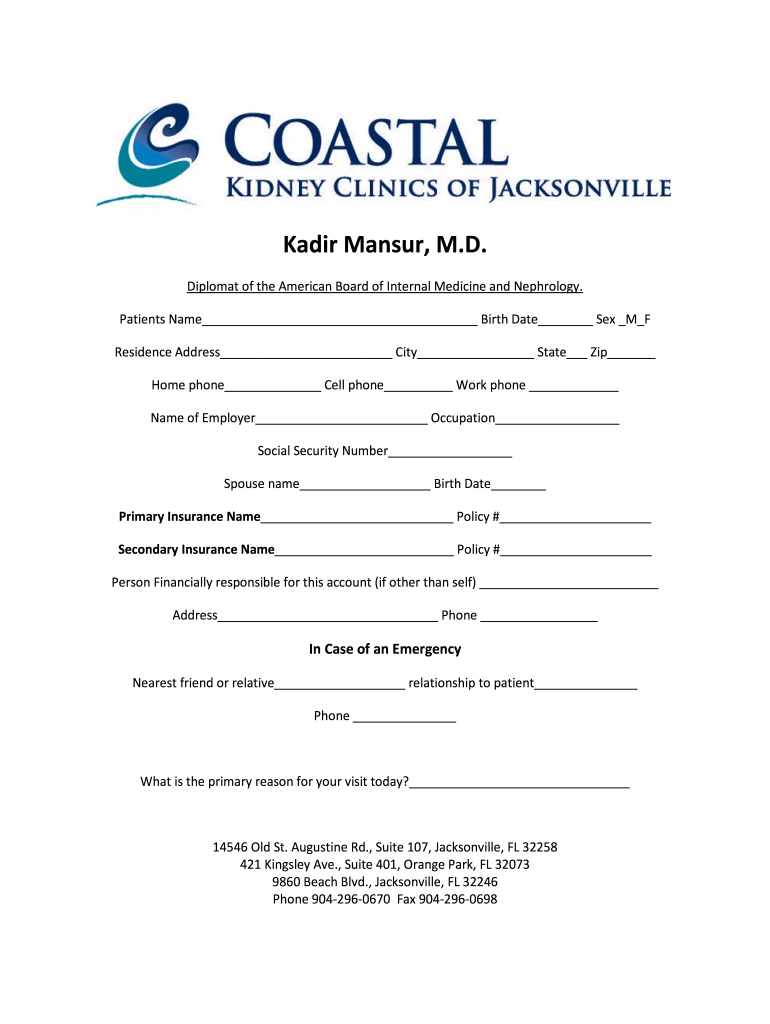 COASTAL
KIDNEY CLINICS OF JACKSONVILLE

Kadir Mansur, M.D.

Diplomat of the American Board of Internal Medicine and Nephrology.

Patients Name________________________________________ Birth Date________ Sex _M_F

Residence Address_________________________ City_________________ State___ Zip_______

Home phone______________ Cell phone__________ Work phone _____________

Name of Employer_________________________ Occupation__________________

Social Security Number__________________

Spouse name___________________ Birth Date________

Primary Insurance Name____________________________ Policy #______________________

Secondary Insurance Name__________________________ Policy #______________________

Person Financially responsible for this account (if other than self) __________________________

Address________________________________ Phone _________________

In Case of an Emergency

Nearest friend or relative___________________ relationship to patient_______________

Phone _______________

What is the primary reason for your visit today?________________________________

14546 Old St. Augustine Rd., Suite 107, Jacksonville, FL 32258
421 Kingsley Ave., Suite 401, Orange Park, FL 32073
9860 Beach Blvd., Jacksonville, FL 32246
Phone 904-296-0670 Fax 904-296-0698